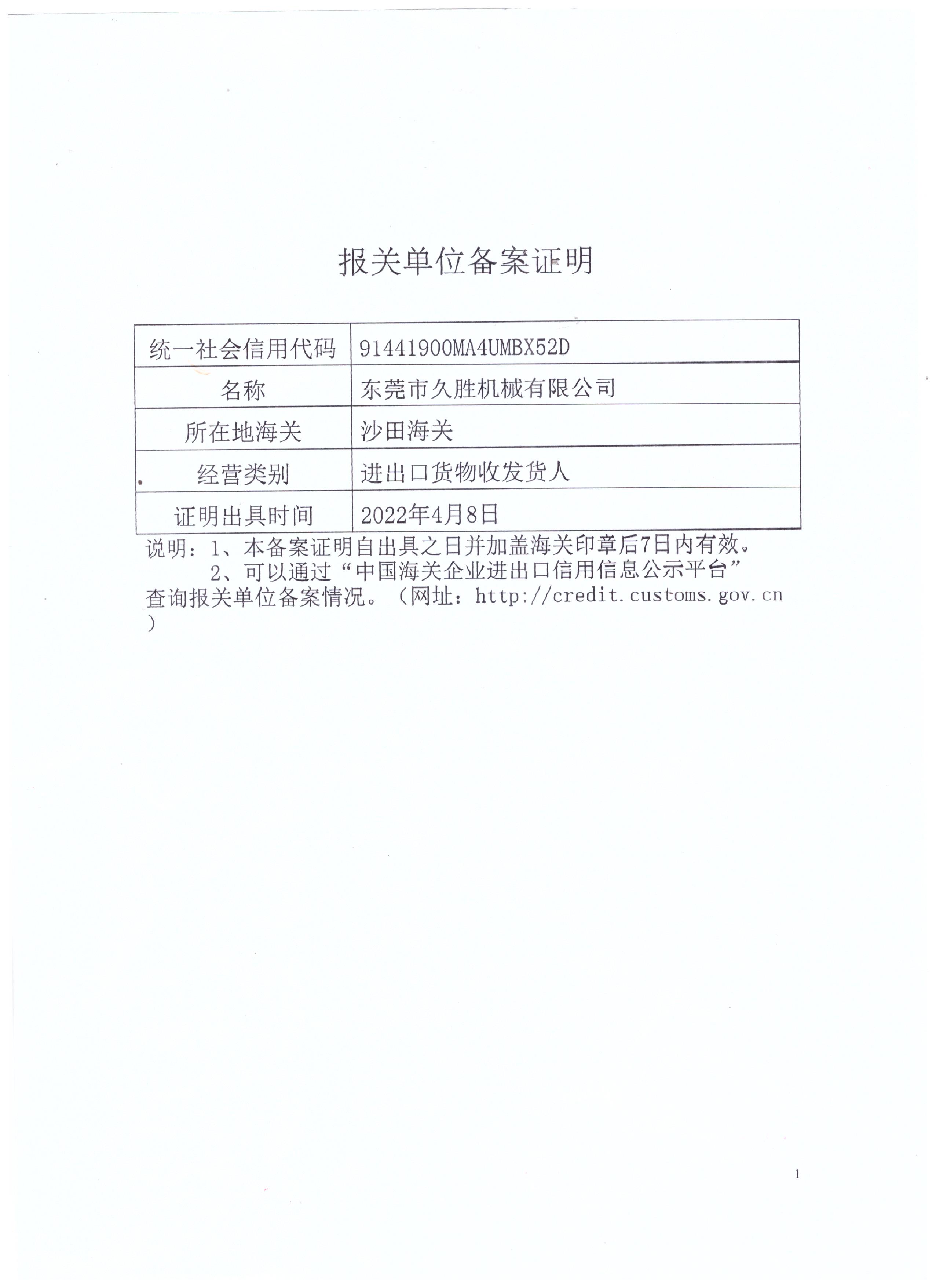 报关单位备案证明

| 统一社会信用代码 | 91441900MA4UMBX52D |
|---|---|
| 名称 | 东莞市久胜机械有限公司 |
| 所在地海关 | 沙田海关 |
| 经营类别 | 进出口货物收发货人 |
| 证明出具时间 | 2022年4月8日 |

说明：1、本备案证明自出具之日并加盖海关印章后7日内有效。
2、可以通过“中国海关企业进出口信用信息公示平台”查询报关单位备案情况。（网址：http://credit.customs.gov.cn）

1